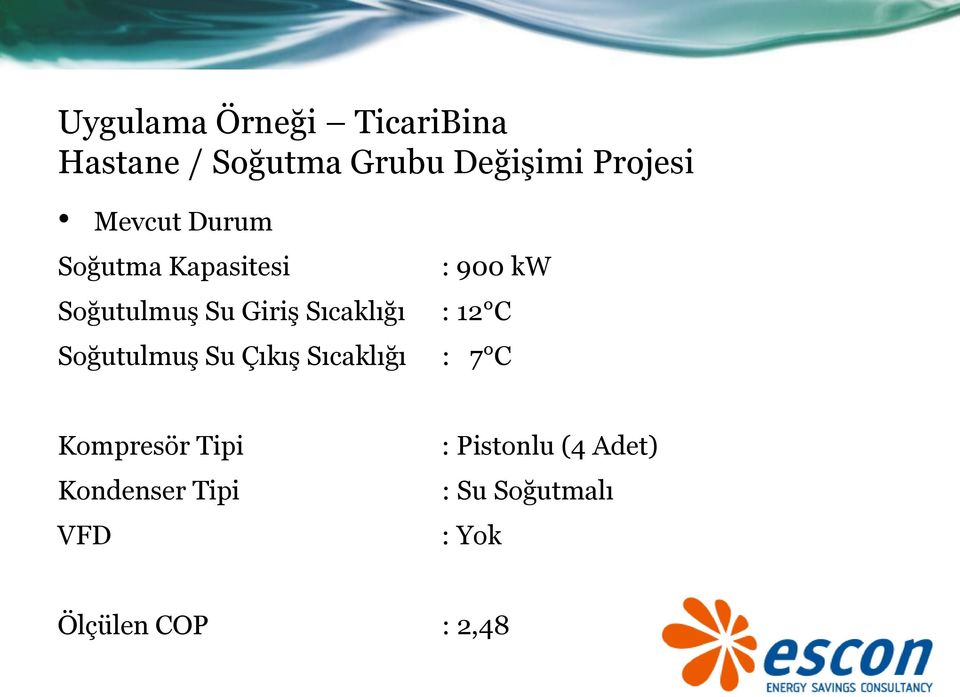 Uygulama Örneği – TicariBina
Hastane / Soğutma Grubu Değişimi Projesi

• Mevcut Durum

Soğutma Kapasitesi : 900 kW
Soğutulmuş Su Giriş Sıcaklığı : 12°C
Soğutulmuş Su Çıkış Sıcaklığı : 7°C

Kompresör Tipi : Pistonlu (4 Adet)
Kondenser Tipi : Su Soğutmalı
VFD : Yok

Ölçülen COP : 2,48

escon
ENERGY SAVINGS CONSULTANCY